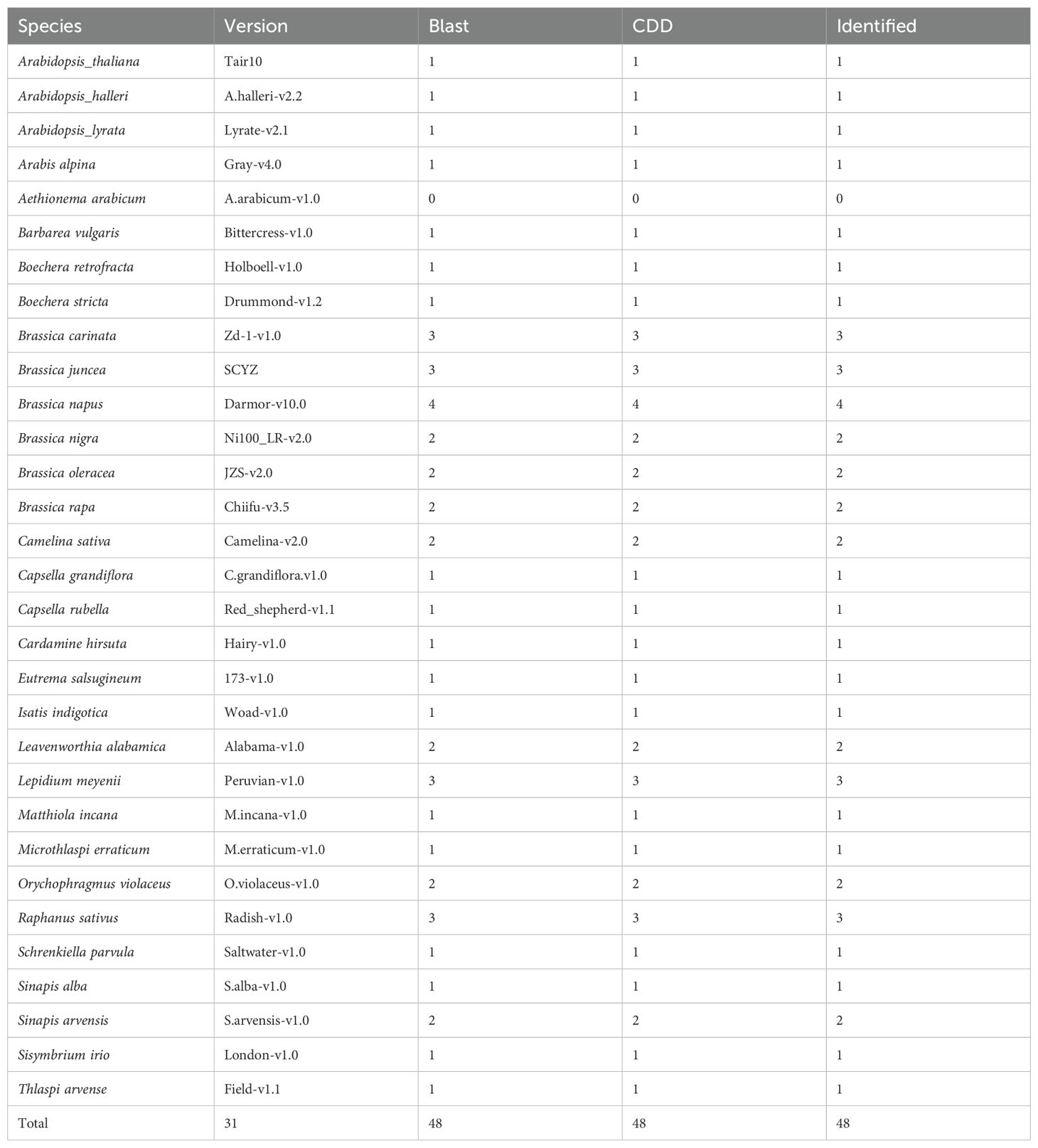 | Species | Version | Blast | CDD | Identified |
|---|---|---|---|---|
| Arabidopsis_thaliana | Tair10 | 1 | 1 | 1 |
| Arabidopsis_halleri | A.halleri-v2.2 | 1 | 1 | 1 |
| Arabidopsis_lyrata | Lyrate-v2.1 | 1 | 1 | 1 |
| Arabis alpina | Gray-v4.0 | 1 | 1 | 1 |
| Aethionema arabicum | A.arabicum-v1.0 | 0 | 0 | 0 |
| Barbarea vulgaris | Bittercress-v1.0 | 1 | 1 | 1 |
| Boechera retrofracta | Holboell-v1.0 | 1 | 1 | 1 |
| Boechera stricta | Drummond-v1.2 | 1 | 1 | 1 |
| Brassica carinata | Zd-1-v1.0 | 3 | 3 | 3 |
| Brassica juncea | SCYZ | 3 | 3 | 3 |
| Brassica napus | Darmor-v10.0 | 4 | 4 | 4 |
| Brassica nigra | Ni100_LR-v2.0 | 2 | 2 | 2 |
| Brassica oleracea | JZS-v2.0 | 2 | 2 | 2 |
| Brassica rapa | Chiifu-v3.5 | 2 | 2 | 2 |
| Camelina sativa | Camelina-v2.0 | 2 | 2 | 2 |
| Capsella grandiflora | C.grandiflora.v1.0 | 1 | 1 | 1 |
| Capsella rubella | Red_shepherd-v1.1 | 1 | 1 | 1 |
| Cardamine hirsuta | Hairy-v1.0 | 1 | 1 | 1 |
| Eutrema salsugineum | 173-v1.0 | 1 | 1 | 1 |
| Isatis indigotica | Woad-v1.0 | 1 | 1 | 1 |
| Leavenworthia alabamica | Alabama-v1.0 | 2 | 2 | 2 |
| Lepidium meyenii | Peruvian-v1.0 | 3 | 3 | 3 |
| Matthiola incana | M.incana-v1.0 | 1 | 1 | 1 |
| Microthlaspi erraticum | M.erraticum-v1.0 | 1 | 1 | 1 |
| Orychophragmus violaceus | O.violaceus-v1.0 | 2 | 2 | 2 |
| Raphanus sativus | Radish-v1.0 | 3 | 3 | 3 |
| Schrenkiella parvula | Saltwater-v1.0 | 1 | 1 | 1 |
| Sinapis alba | S.alba-v1.0 | 1 | 1 | 1 |
| Sinapis arvensis | S.arvensis-v1.0 | 2 | 2 | 2 |
| Sisymbrium irio | London-v1.0 | 1 | 1 | 1 |
| Thlaspi arvense | Field-v1.1 | 1 | 1 | 1 |
| Total | 31 | 48 | 48 | 48 |